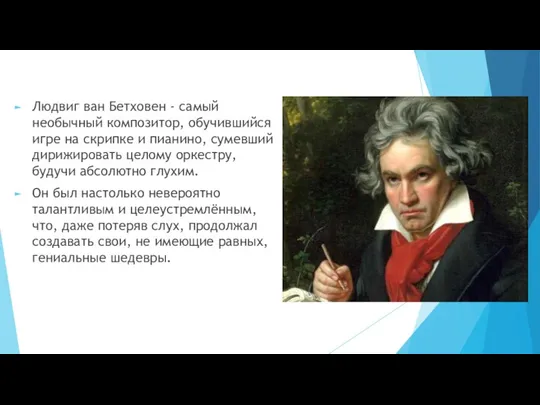 Людвиг ван Бетховен - самый необычный композитор, обучившийся игре на скрипке и пианино, сумевший дирижировать целому оркестру, будучи абсолютно глухим.

Он был настолько невероятно талантливым и целеустремлённым, что, даже потеряв слух, продолжал создавать свои, не имеющие равных, гениальные шедевры.